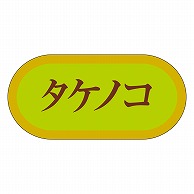 タケノコ